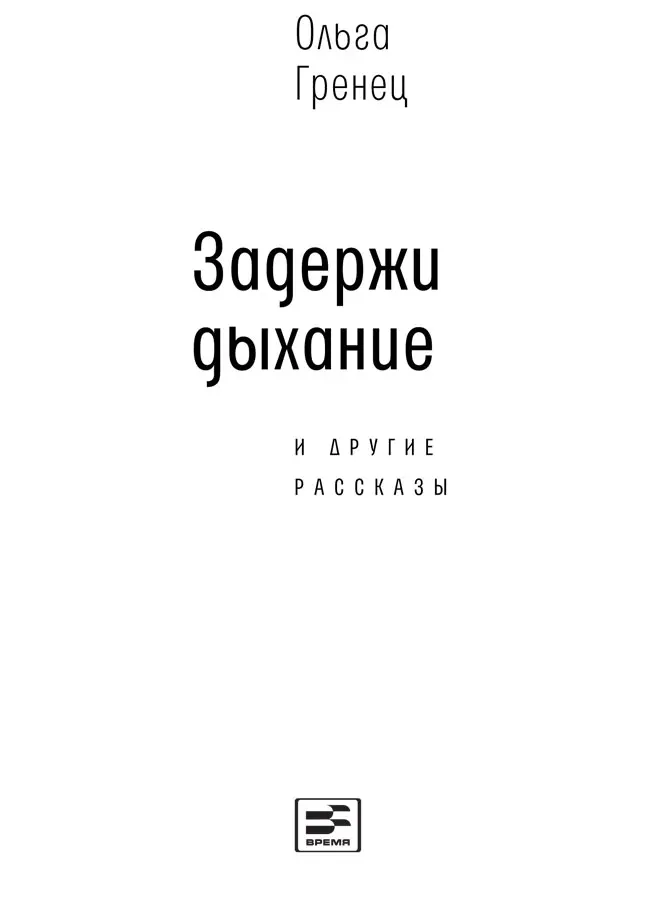 Ольга
Гренец

Задержи
дыхание

И ДРУГИЕ
РАССКАЗЫ

ВРЕМЯ